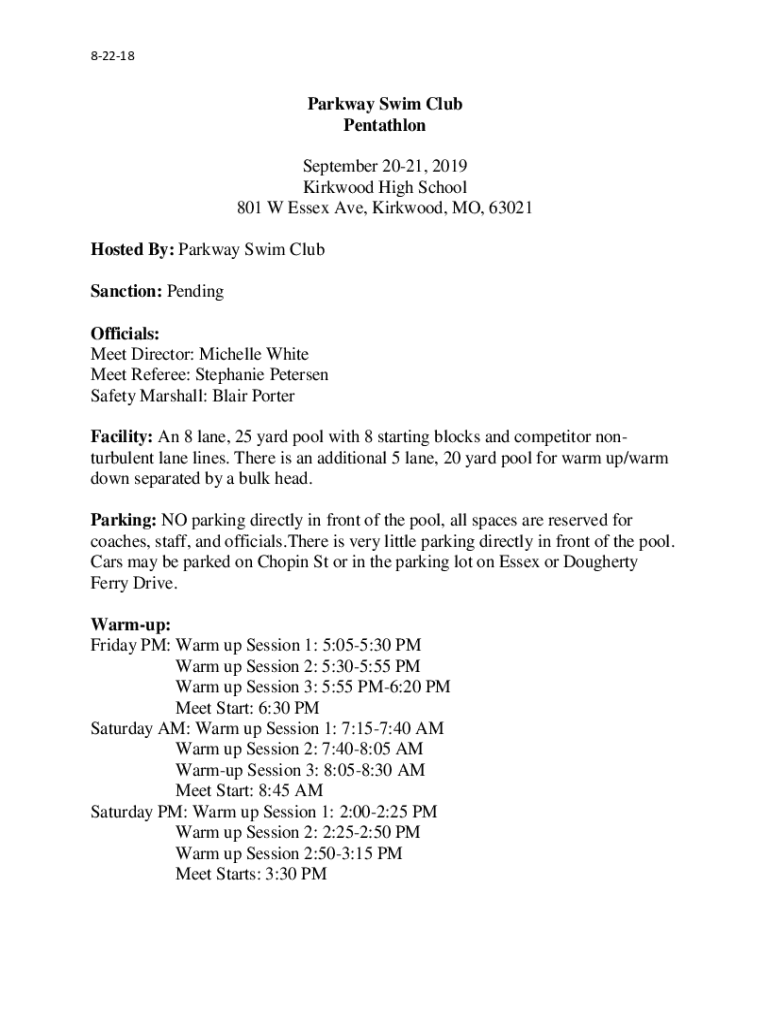 8-22-18

Parkway Swim Club
Pentathlon

September 20-21, 2019
Kirkwood High School
801 W Essex Ave, Kirkwood, MO, 63021

Hosted By: Parkway Swim Club

Sanction: Pending

Officials:
Meet Director: Michelle White
Meet Referee: Stephanie Petersen
Safety Marshall: Blair Porter

Facility: An 8 lane, 25 yard pool with 8 starting blocks and competitor non-turbulent lane lines. There is an additional 5 lane, 20 yard pool for warm up/warm down separated by a bulk head.

Parking: NO parking directly in front of the pool, all spaces are reserved for coaches, staff, and officials.There is very little parking directly in front of the pool. Cars may be parked on Chopin St or in the parking lot on Essex or Dougherty Ferry Drive.

Warm-up:
Friday PM: Warm up Session 1: 5:05-5:30 PM
Warm up Session 2: 5:30-5:55 PM
Warm up Session 3: 5:55 PM-6:20 PM
Meet Start: 6:30 PM
Saturday AM: Warm up Session 1: 7:15-7:40 AM
Warm up Session 2: 7:40-8:05 AM
Warm-up Session 3: 8:05-8:30 AM
Meet Start: 8:45 AM
Saturday PM: Warm up Session 1: 2:00-2:25 PM
Warm up Session 2: 2:25-2:50 PM
Warm up Session 2:50-3:15 PM
Meet Starts: 3:30 PM